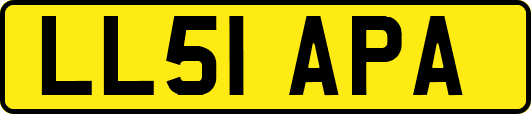 LL51 APA